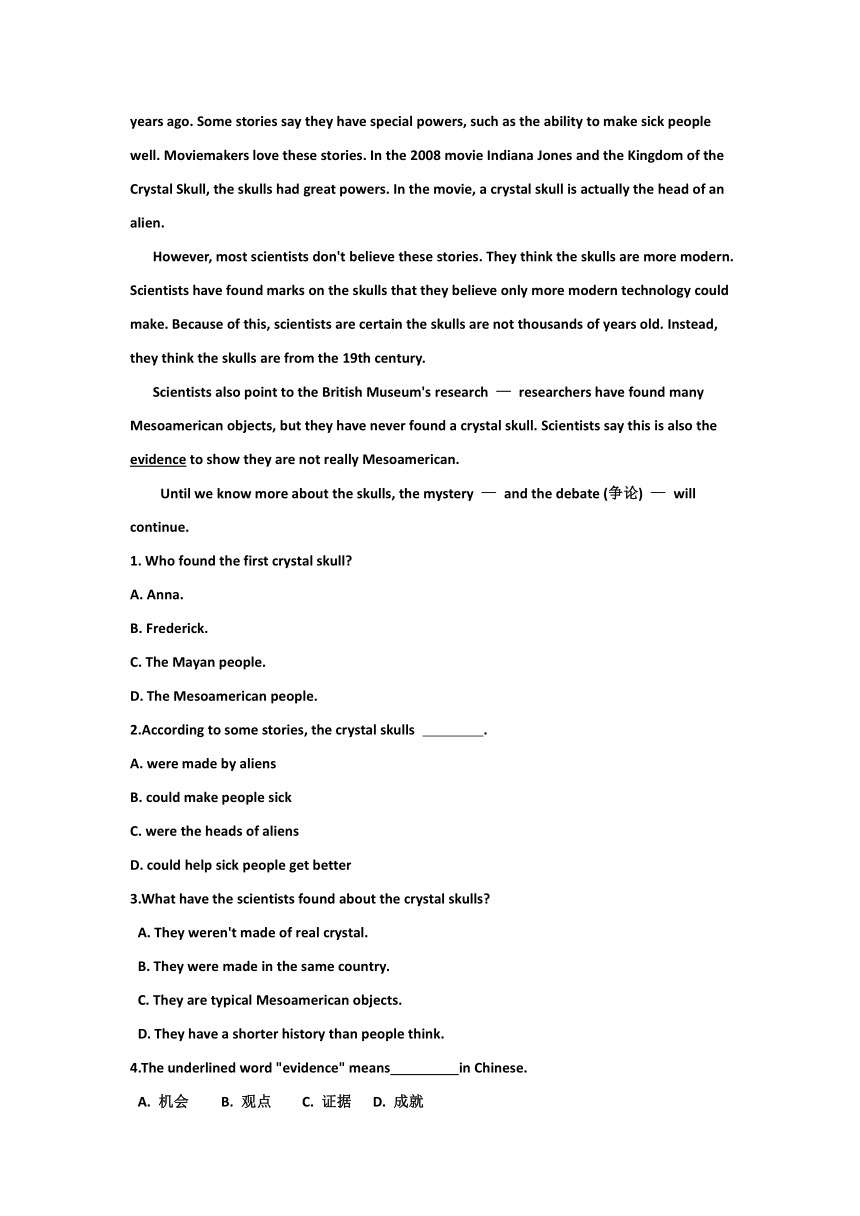 years ago. Some stories say they have special powers, such as the ability to make sick people well. Moviemakers love these stories. In the 2008 movie Indiana Jones and the Kingdom of the Crystal Skull, the skulls had great powers. In the movie, a crystal skull is actually the head of an alien.

However, most scientists don't believe these stories. They think the skulls are more modern. Scientists have found marks on the skulls that they believe only more modern technology could make. Because of this, scientists are certain the skulls are not thousands of years old. Instead, they think the skulls are from the 19th century.

Scientists also point to the British Museum's research — researchers have found many Mesoamerican objects, but they have never found a crystal skull. Scientists say this is also the evidence to show they are not really Mesoamerican.

Until we know more about the skulls, the mystery — and the debate (争论) — will continue.

1. Who found the first crystal skull?

A. Anna.

B. Frederick.

C. The Mayan people.

D. The Mesoamerican people.

2.According to some stories, the crystal skulls ________.

A. were made by aliens

B. could make people sick

C. were the heads of aliens

D. could help sick people get better

3.What have the scientists found about the crystal skulls?

A. They weren't made of real crystal.

B. They were made in the same country.

C. They are typical Mesoamerican objects.

D. They have a shorter history than people think.

4.The underlined word "evidence" means_________in Chinese.

A. 机会 B. 观点 C. 证据 D. 成就